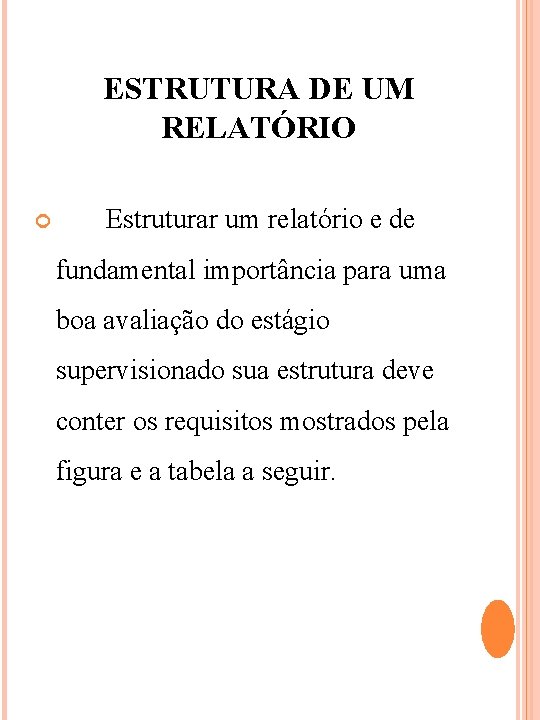 ESTRUTURA DE UM RELATÓRIO

Estruturar um relatório e de fundamental importância para uma boa avaliação do estágio supervisionado sua estrutura deve conter os requisitos mostrados pela figura e a tabela a seguir.